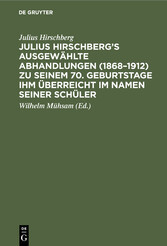 DE GRUYTER

Julius Hirschberg

JULIUS HIRSCHBERG'S AUSGEWÄHLTE ABHANDLUNGEN (1868–1912) ZU SEINEM 70. GEBURTSTAGE IHM ÜBERREICHT IM NAMEN SEINER SCHÜLER

Wilhelm Mühsam (Ed.)

DE G